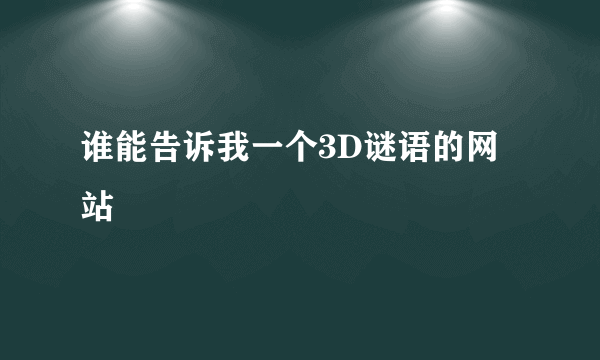 谁能告诉我一个3D谜语的网站